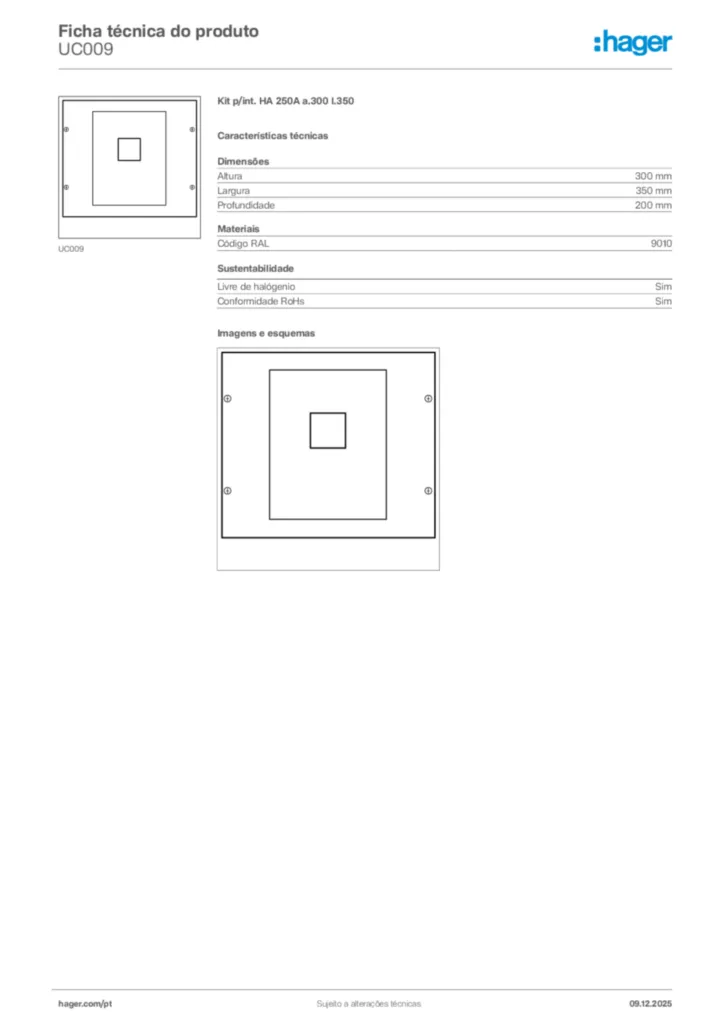 Ficha técnica do produto
UC009

:hager

UC009

Kit p/int. HA 250A a.300 L350

Características técnicas

Dimensões
Altura 300 mm
Largura 350 mm
Profundidade 200 mm

Materiais
Código RAL 9010

Sustentabilidade
Livre de halógenio Sim
Conformidade RoHs Sim

Imagens e esquemas

hager.com/pt Sujeito a alterações técnicas 09.12.2025